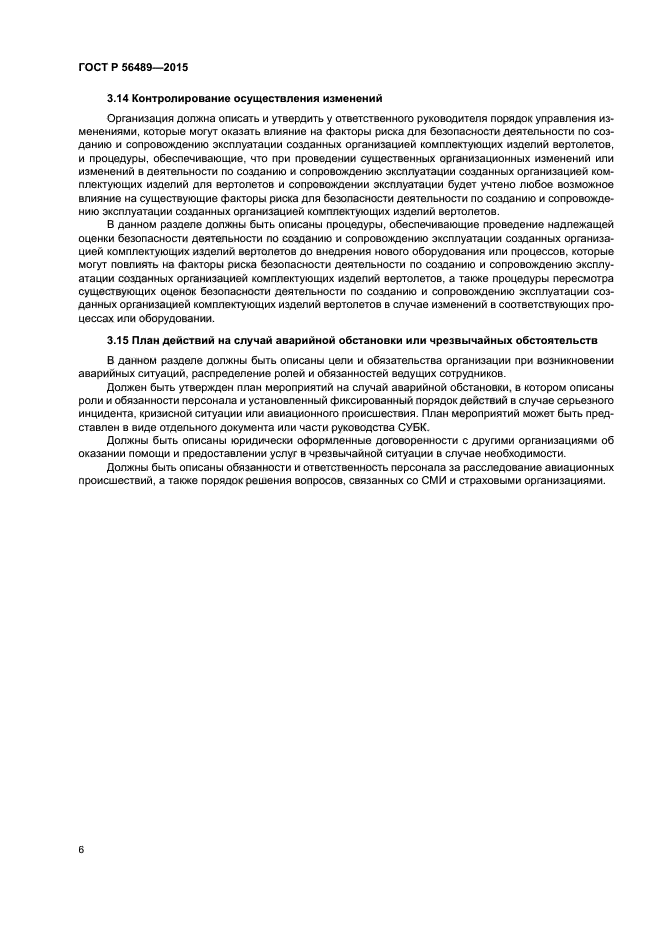 ГОСТ Р 56489—2015

3.14 Контролирование осуществления изменений

Организация должна описать и утвердить у ответственного руководителя порядок управления изменениями, которые могут оказать влияние на факторы риска для безопасности деятельности по созданию и сопровождению эксплуатации созданных организацией комплектующих изделий вертолетов, и процедуры, обеспечивающие, что при проведении существенных организационных изменений или изменений в деятельности по созданию и сопровождению эксплуатации созданных организацией комплектующих изделий для вертолетов и сопровождении эксплуатации будет учтено любое возможное влияние на существующие факторы риска для безопасности деятельности по созданию и сопровождению эксплуатации созданных организацией комплектующих изделий вертолетов.

В данном разделе должны быть описаны процедуры, обеспечивающие проведение надлежащей оценки безопасности деятельности по созданию и сопровождению эксплуатации созданных организацией комплектующих изделий вертолетов до внедрения нового оборудования или процессов, которые могут повлиять на факторы риска безопасности деятельности по созданию и сопровождению эксплуатации созданных организацией комплектующих изделий вертолетов, а также процедуры пересмотра существующих оценок безопасности деятельности по созданию и сопровождению эксплуатации созданных организацией комплектующих изделий вертолетов в случае изменений в соответствующих процессах или оборудовании.

3.15 План действий на случай аварийной обстановки или чрезвычайных обстоятельств

В данном разделе должны быть описаны цели и обязательства организации при возникновении аварийных ситуаций, распределение ролей и обязанностей ведущих сотрудников.

Должен быть утвержден план мероприятий на случай аварийной обстановки, в котором описаны роли и обязанности персонала и установленный фиксированный порядок действий в случае серьезного инцидента, кризисной ситуации или авиационного происшествия. План мероприятий может быть представлен в виде отдельного документа или части руководства СУБК.

Должны быть описаны юридически оформленные договоренности с другими организациями об оказании помощи и предоставлении услуг в чрезвычайной ситуации в случае необходимости.

Должны быть описаны обязанности и ответственность персонала за расследование авиационных происшествий, а также порядок решения вопросов, связанных со СМИ и страховыми организациями.

6